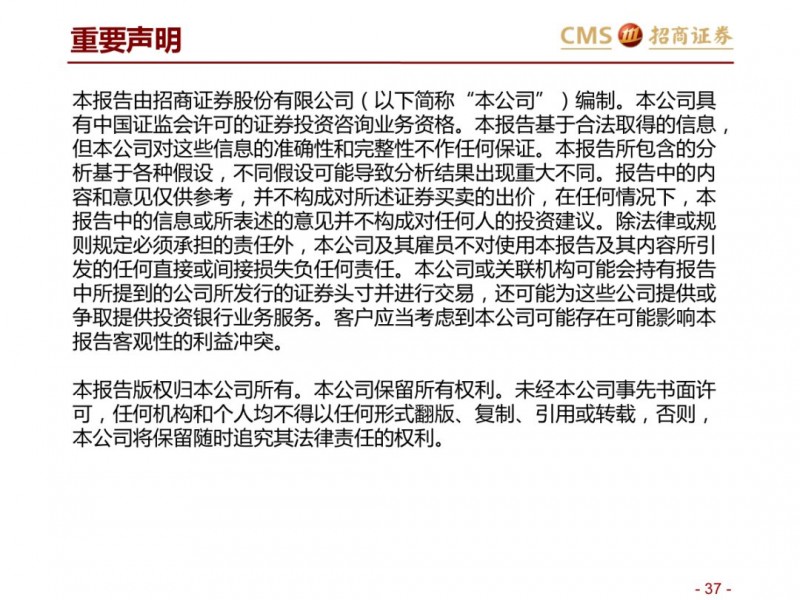 重要声明

CMS 招商证券

本报告由招商证券股份有限公司（以下简称“本公司”）编制。本公司具有中国证监会许可的证券投资咨询业务资格。本报告基于合法取得的信息，但本公司对这些信息的准确性和完整性不作任何保证。本报告所包含的分析基于各种假设，不同假设可能导致分析结果出现重大不同。报告中的内容和意见仅供参考，并不构成对所述证券买卖的出价，在任何情况下，本报告中的信息或所表述的意见并不构成对任何人的投资建议。除法律或规则规定必须承担的责任外，本公司及其雇员不对使用本报告及其内容所引发的任何直接或间接损失负任何责任。本公司或关联机构可能会持有报告中所提到的公司所发行的证券头寸并进行交易，还可能为这些公司提供或争取提供投资银行业务服务。客户应当考虑到本公司可能存在可能影响本报告客观性的利益冲突。

本报告版权归本公司所有。本公司保留所有权利。未经本公司事先书面许可，任何机构和个人均不得以任何形式翻版、复制、引用或转载，否则，本公司将保留随时追究其法律责任的权利。

- 37 -